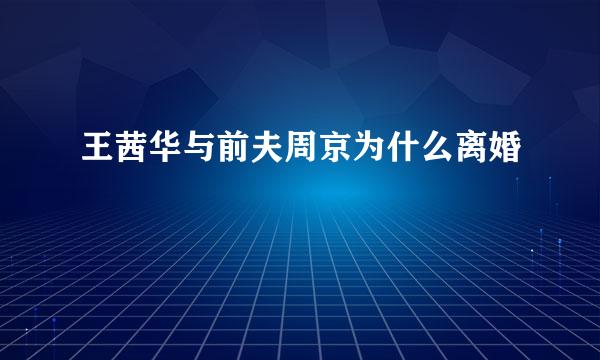 王茜华与前夫周京为什么离婚